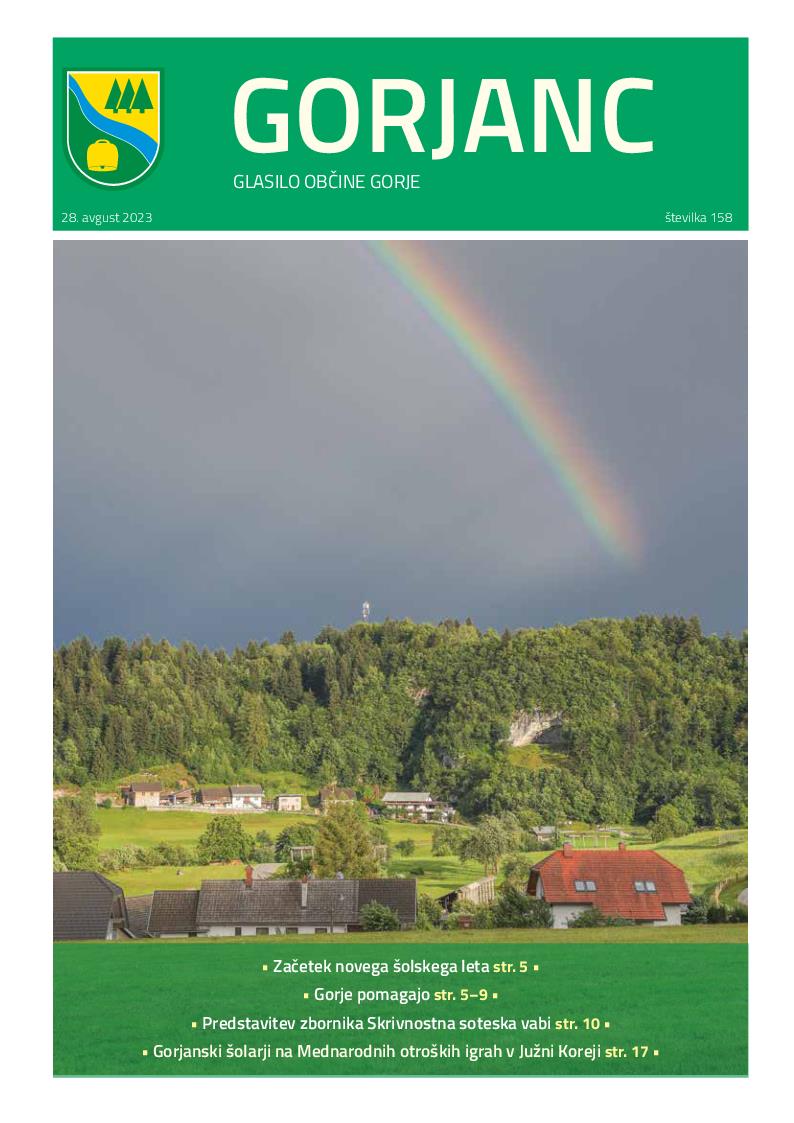 GORJANC
GLASILO OBČINE GORJE

28. avgust 2023

številka 158

▪ Začetek novega šolskega leta str. 5 ▪
▪ Gorje pomagajo str. 5–9 ▪
▪ Predstavitev zbornika Skrivnostna soteska vabi str. 10 ▪
▪ Gorjanski šolarji na Mednarodnih otroških igrah v Južni Koreji str. 17 ▪